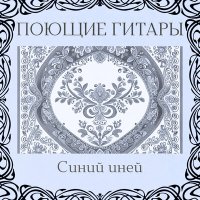 ПОЮЩИЕ ГИТАРЫ

Синий иней